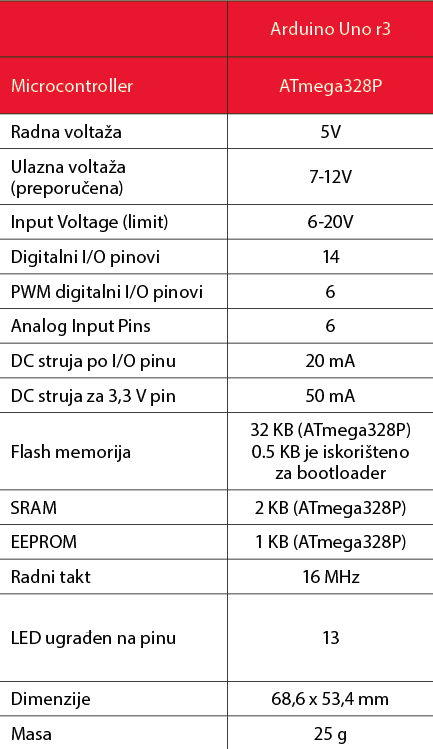 | | Arduino Uno r3 |
|---|---|
| Microcontroller | ATmega328P |
| Radna voltaža | 5V |
| Ulazna voltaža (preporučena) | 7-12V |
| Input Voltage (limit) | 6-20V |
| Digitalni I/O pinovi | 14 |
| PWM digitalni I/O pinovi | 6 |
| Analog Input Pins | 6 |
| DC struja po I/O pinu | 20 mA |
| DC struja za 3,3 V pin | 50 mA |
| Flash memorija | 32 KB (ATmega328P) 0.5 KB je iskorišteno za bootloader |
| SRAM | 2 KB (ATmega328P) |
| EEPROM | 1 KB (ATmega328P) |
| Radni takt | 16 MHz |
| LED ugrađen na pinu | 13 |
| Dimenzije | 68,6 x 53,4 mm |
| Masa | 25 g |